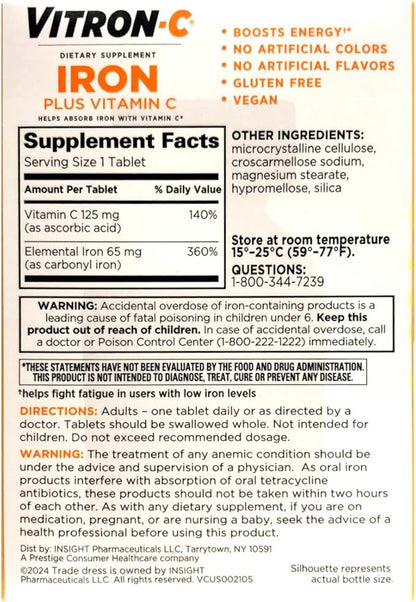 VITRON-C

DIETARY SUPPLEMENT
IRON
PLUS VITAMIN C
HELPS ABSORB IRON WITH VITAMIN C*

• BOOSTS ENERGY†*
• NO ARTIFICIAL COLORS
• NO ARTIFICIAL FLAVORS
• GLUTEN FREE
• VEGAN

Supplement Facts
Serving Size 1 Tablet

| Amount Per Tablet | % Daily Value |
|---|---|
| Vitamin C 125 mg (as ascorbic acid) | 140% |
| Elemental Iron 65 mg (as carbonyl iron) | 360% |

OTHER INGREDIENTS: microcrystalline cellulose, croscarmellose sodium, magnesium stearate, hypromellose, silica

Store at room temperature 15°-25°C (59°-77°F).

QUESTIONS:
1-800-344-7239

WARNING: Accidental overdose of iron-containing products is a leading cause of fatal poisoning in children under 6. Keep this product out of reach of children. In case of accidental overdose, call a doctor or Poison Control Center (1-800-222-1222) immediately.

*THESE STATEMENTS HAVE NOT BEEN EVALUATED BY THE FOOD AND DRUG ADMINISTRATION. THIS PRODUCT IS NOT INTENDED TO DIAGNOSE, TREAT, CURE OR PREVENT ANY DISEASE.

†helps fight fatigue in users with low iron levels

DIRECTIONS: Adults – one tablet daily or as directed by a doctor. Tablets should be swallowed whole. Not intended for children. Do not exceed recommended dosage.

WARNING: The treatment of any anemic condition should be under the advice and supervision of a physician. As oral iron products interfere with absorption of oral tetracycline antibiotics, these products should not be taken within two hours of each other. As with any dietary supplement, if you are on medication, pregnant, or are nursing a baby, seek the advice of a health professional before using this product.

Dist by: INSIGHT Pharmaceuticals LLC, Tarrytown, NY 10591
A Prestige Consumer Healthcare company
©2024 Trade dress is owned by INSIGHT Pharmaceuticals LLC. All rights reserved. VCUS002105

Silhouette represents actual bottle size.